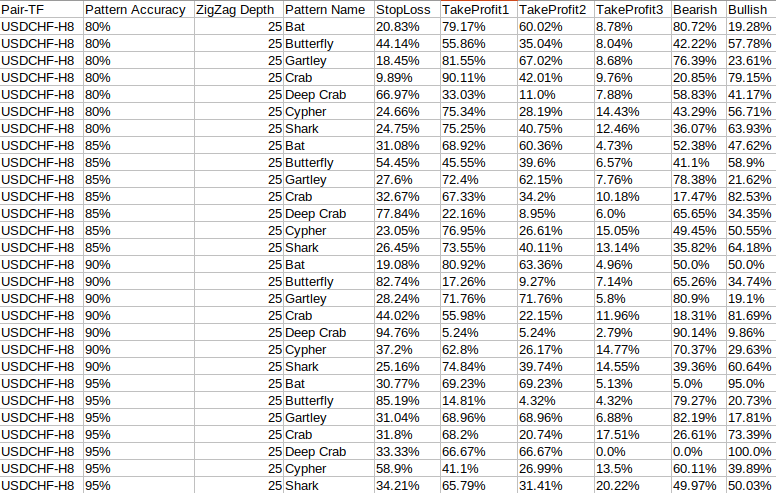 | Pair-TF | Pattern Accuracy | ZigZag Depth | Pattern Name | StopLoss | TakeProfit1 | TakeProfit2 | TakeProfit3 | Bearish | Bullish |
|---|---|---|---|---|---|---|---|---|---|
| USDCHF-H8 | 80% | 25 | Bat | 20.83% | 79.17% | 60.02% | 8.78% | 80.72% | 19.28% |
| USDCHF-H8 | 80% | 25 | Butterfly | 44.14% | 55.86% | 35.04% | 8.04% | 42.22% | 57.78% |
| USDCHF-H8 | 80% | 25 | Gartley | 18.45% | 81.55% | 67.02% | 8.68% | 76.39% | 23.61% |
| USDCHF-H8 | 80% | 25 | Crab | 9.89% | 90.11% | 42.01% | 9.76% | 20.85% | 79.15% |
| USDCHF-H8 | 80% | 25 | Deep Crab | 66.97% | 33.03% | 11.0% | 7.88% | 58.83% | 41.17% |
| USDCHF-H8 | 80% | 25 | Cypher | 24.66% | 75.34% | 28.19% | 14.43% | 43.29% | 56.71% |
| USDCHF-H8 | 80% | 25 | Shark | 24.75% | 75.25% | 40.75% | 12.46% | 36.07% | 63.93% |
| USDCHF-H8 | 85% | 25 | Bat | 31.08% | 68.92% | 60.36% | 4.73% | 52.38% | 47.62% |
| USDCHF-H8 | 85% | 25 | Butterfly | 54.45% | 45.55% | 39.6% | 6.57% | 41.1% | 58.9% |
| USDCHF-H8 | 85% | 25 | Gartley | 27.6% | 72.4% | 62.15% | 7.76% | 78.38% | 21.62% |
| USDCHF-H8 | 85% | 25 | Crab | 32.67% | 67.33% | 34.2% | 10.18% | 17.47% | 82.53% |
| USDCHF-H8 | 85% | 25 | Deep Crab | 77.84% | 22.16% | 8.95% | 6.0% | 65.65% | 34.35% |
| USDCHF-H8 | 85% | 25 | Cypher | 23.05% | 76.95% | 26.61% | 15.05% | 49.45% | 50.55% |
| USDCHF-H8 | 85% | 25 | Shark | 26.45% | 73.55% | 40.11% | 13.14% | 35.82% | 64.18% |
| USDCHF-H8 | 90% | 25 | Bat | 19.08% | 80.92% | 63.36% | 4.96% | 50.0% | 50.0% |
| USDCHF-H8 | 90% | 25 | Butterfly | 82.74% | 17.26% | 9.27% | 7.14% | 65.26% | 34.74% |
| USDCHF-H8 | 90% | 25 | Gartley | 28.24% | 71.76% | 71.76% | 5.8% | 80.9% | 19.1% |
| USDCHF-H8 | 90% | 25 | Crab | 44.02% | 55.98% | 22.15% | 11.96% | 18.31% | 81.69% |
| USDCHF-H8 | 90% | 25 | Deep Crab | 94.76% | 5.24% | 5.24% | 2.79% | 90.14% | 9.86% |
| USDCHF-H8 | 90% | 25 | Cypher | 37.2% | 62.8% | 26.17% | 14.77% | 70.37% | 29.63% |
| USDCHF-H8 | 90% | 25 | Shark | 25.16% | 74.84% | 39.74% | 14.55% | 39.36% | 60.64% |
| USDCHF-H8 | 95% | 25 | Bat | 30.77% | 69.23% | 69.23% | 5.13% | 5.0% | 95.0% |
| USDCHF-H8 | 95% | 25 | Butterfly | 85.19% | 14.81% | 4.32% | 4.32% | 79.27% | 20.73% |
| USDCHF-H8 | 95% | 25 | Gartley | 31.04% | 68.96% | 68.96% | 6.88% | 82.19% | 17.81% |
| USDCHF-H8 | 95% | 25 | Crab | 31.8% | 68.2% | 20.74% | 17.51% | 26.61% | 73.39% |
| USDCHF-H8 | 95% | 25 | Deep Crab | 33.33% | 66.67% | 66.67% | 0.0% | 0.0% | 100.0% |
| USDCHF-H8 | 95% | 25 | Cypher | 58.9% | 41.1% | 26.99% | 13.5% | 60.11% | 39.89% |
| USDCHF-H8 | 95% | 25 | Shark | 34.21% | 65.79% | 31.41% | 20.22% | 49.97% | 50.03% |